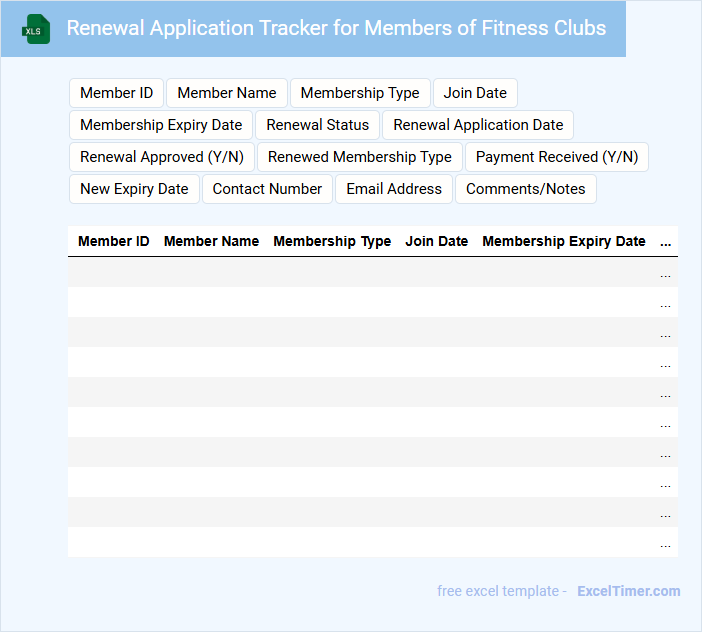 XLS

Renewal Application Tracker for Members of Fitness Clubs

Member ID
Member Name
Membership Type
Join Date
Membership Expiry Date
Renewal Status
Renewal Application Date
Renewal Approved (Y/N)
Renewed Membership Type
Payment Received (Y/N)
New Expiry Date
Contact Number
Email Address
Comments/Notes

| Member ID | Member Name | Membership Type | Join Date | Membership Expiry Date | ... |
|---|---|---|---|---|---|
| | | | | | ... |
| | | | | | ... |
| | | | | | ... |
| | | | | | ... |
| | | | | | ... |
| | | | | | ... |
| | | | | | ... |
| | | | | | ... |
| | | | | | ... |
| | | | | | ... |

free excel template - ExcelTimer.com